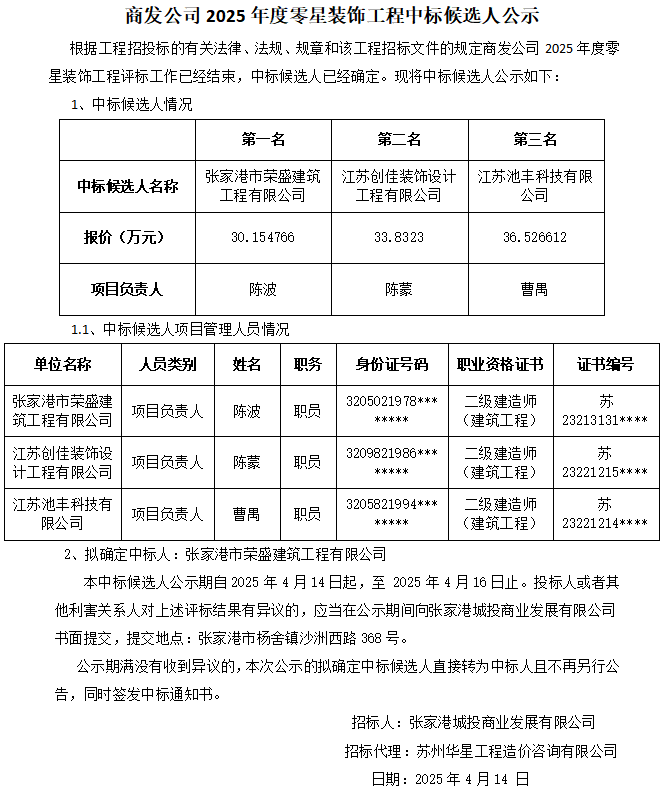 商发公司 2025 年度零星装饰工程中标候选人公示

根据工程招投标的有关法律、法规、规章和该工程招标文件的规定商发公司 2025 年度零星装饰工程评标工作已经结束，中标候选人已经确定。现将中标候选人公示如下：

1、中标候选人情况

| | 第一名 | 第二名 | 第三名 |
|---|---|---|---|
| 中标候选人名称 | 张家港市荣盛建筑工程有限公司 | 江苏创佳装饰设计工程有限公司 | 江苏池丰科技有限公司 |
| 报价（万元） | 30.154766 | 33.8323 | 36.526612 |
| 项目负责人 | 陈波 | 陈蒙 | 曹禺 |

1.1、中标候选人项目管理人员情况

| 单位名称 | 人员类别 | 姓名 | 职务 | 身份证号码 | 职业资格证书 | 证书编号 |
|---|---|---|---|---|---|---|
| 张家港市荣盛建筑工程有限公司 | 项目负责人 | 陈波 | 职员 | 3205021978******** | 二级建造师（建筑工程） | 苏 23213131**** |
| 江苏创佳装饰设计工程有限公司 | 项目负责人 | 陈蒙 | 职员 | 3209821986******** | 二级建造师（建筑工程） | 苏 23221215**** |
| 江苏池丰科技有限公司 | 项目负责人 | 曹禺 | 职员 | 3205821994******** | 二级建造师（建筑工程） | 苏 23221214**** |

2、拟确定中标人：张家港市荣盛建筑工程有限公司

本中标候选人公示期自 2025 年 4 月 14 日起，至 2025 年 4 月 16 日止。投标人或者其他利害关系人对上述评标结果有异议的，应当在公示期间向张家港城投商业发展有限公司书面提交，提交地点：张家港市杨舍镇沙洲西路 368 号。

公示期满没有收到异议的，本次公示的拟确定中标候选人直接转为中标人且不再另行公告，同时签发中标通知书。

招标人：张家港城投商业发展有限公司

招标代理：苏州华星工程造价咨询有限公司

日期：2025 年 4 月 14 日